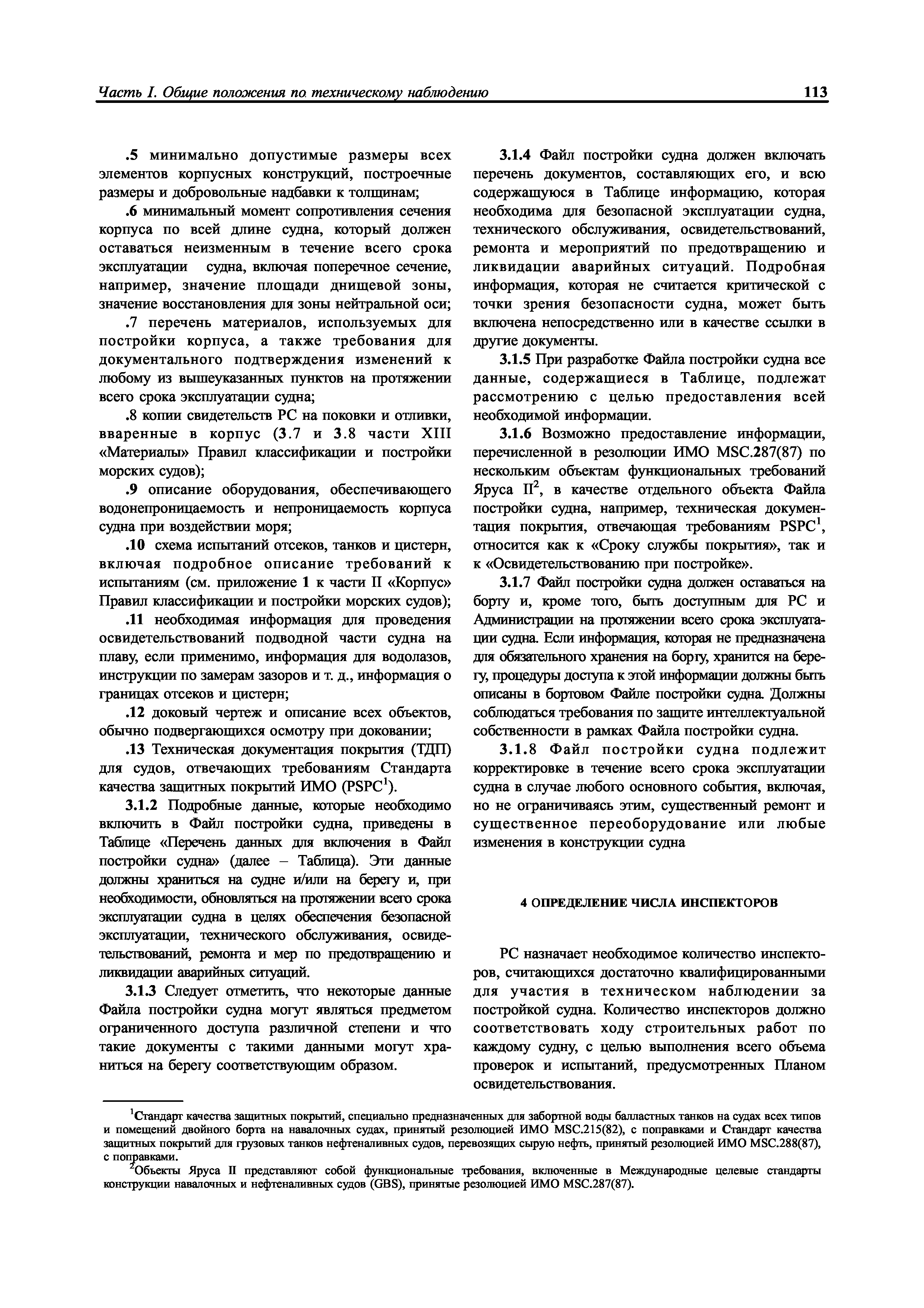 Часть I. Общие положения по техническому наблюдению 113

.5 минимально допустимые размеры всех элементов корпусных конструкций, построечные размеры и добровольные надбавки к толщинам;

.6 минимальный момент сопротивления сечения корпуса по всей длине судна, который должен оставаться неизменным в течение всего срока эксплуатации судна, включая поперечное сечение, например, значение площади днищевой зоны, значение восстановления для зоны нейтральной оси;

.7 перечень материалов, используемых для постройки корпуса, а также требования для документального подтверждения изменений к любому из вышеуказанных пунктов на протяжении всего срока эксплуатации судна;

.8 копии свидетельств РС на поковки и отливки, вваренные в корпус (3.7 и 3.8 части XIII «Материалы» Правил классификации и постройки морских судов);

.9 описание оборудования, обеспечивающего водонепроницаемость и непроницаемость корпуса судна при воздействии моря;

.10 схема испытаний отсеков, танков и цистерн, включая подробное описание требований к испытаниям (см. приложение 1 к части II «Корпус» Правил классификации и постройки морских судов);

.11 необходимая информация для проведения освидетельствований подводной части судна на плаву, если применимо, информация для водолазов, инструкции по замерам зазоров и т. д., информация о границах отсеков и цистерн;

.12 доковый чертеж и описание всех объектов, обычно подвергающихся осмотру при доковании;

.13 Техническая документация покрытия (ТДП) для судов, отвечающих требованиям Стандарта качества защитных покрытий ИМО (PSPC$^1$).

3.1.2 Подробные данные, которые необходимо включить в Файл постройки судна, приведены в Таблице «Перечень данных для включения в Файл постройки судна» (далее – Таблица). Эти данные должны храниться на судне и/или на берегу и, при необходимости, обновляться на протяжении всего срока эксплуатации судна в целях обеспечения безопасной эксплуатации, технического обслуживания, освидетельствований, ремонта и мер по предотвращению и ликвидации аварийных ситуаций.

3.1.3 Следует отметить, что некоторые данные Файла постройки судна могут являться предметом ограниченного доступа различной степени и что такие документы с такими данными могут храниться на берегу соответствующим образом.

3.1.4 Файл постройки судна должен включать перечень документов, составляющих его, и всю содержащуюся в Таблице информацию, которая необходима для безопасной эксплуатации судна, технического обслуживания, освидетельствований, ремонта и мероприятий по предотвращению и ликвидации аварийных ситуаций. Подробная информация, которая не считается критической с точки зрения безопасности судна, может быть включена непосредственно или в качестве ссылки в другие документы.

3.1.5 При разработке Файла постройки судна все данные, содержащиеся в Таблице, подлежат рассмотрению с целью предоставления всей необходимой информации.

3.1.6 Возможно предоставление информации, перечисленной в резолюции ИМО MSC.287(87) по нескольким объектам функциональных требований Яруса II$^2$, в качестве отдельного объекта Файла постройки судна, например, техническая документация покрытия, отвечающая требованиям PSPC$^1$, относится как к «Сроку службы покрытия», так и к «Освидетельствованию при постройке».

3.1.7 Файл постройки судна должен оставаться на борту и, кроме того, быть доступным для РС и Администрации на протяжении всего срока эксплуатации судна. Если информация, которая не предназначена для обязательного хранения на борту, хранится на берегу, процедуры доступа к этой информации должны быть описаны в бортовом Файле постройки судна. Должны соблюдаться требования по защите интеллектуальной собственности в рамках Файла постройки судна.

3.1.8 Файл постройки судна подлежит корректировке в течение всего срока эксплуатации судна в случае любого основного события, включая, но не ограничиваясь этим, существенный ремонт и существенное переоборудование или любые изменения в конструкции судна

4 ОПРЕДЕЛЕНИЕ ЧИСЛА ИНСПЕКТОРОВ

РС назначает необходимое количество инспекторов, считающихся достаточно квалифицированными для участия в техническом наблюдении за постройкой судна. Количество инспекторов должно соответствовать ходу строительных работ по каждому судну, с целью выполнения всего объема проверок и испытаний, предусмотренных Планом освидетельствования.

$^1$Стандарт качества защитных покрытий, специально предназначенных для забортной воды балластных танков на судах всех типов и помещений двойного борта на навалочных судах, принятый резолюцией ИМО MSC.215(82), с поправками и Стандарт качества защитных покрытий для грузовых танков нефтеналивных судов, перевозящих сырую нефть, принятый резолюцией ИМО MSC.288(87), с поправками.
$^2$Объекты Яруса II представляют собой функциональные требования, включенные в Международные целевые стандарты конструкции навалочных и нефтеналивных судов (GBS), принятые резолюцией ИМО MSC.287(87).